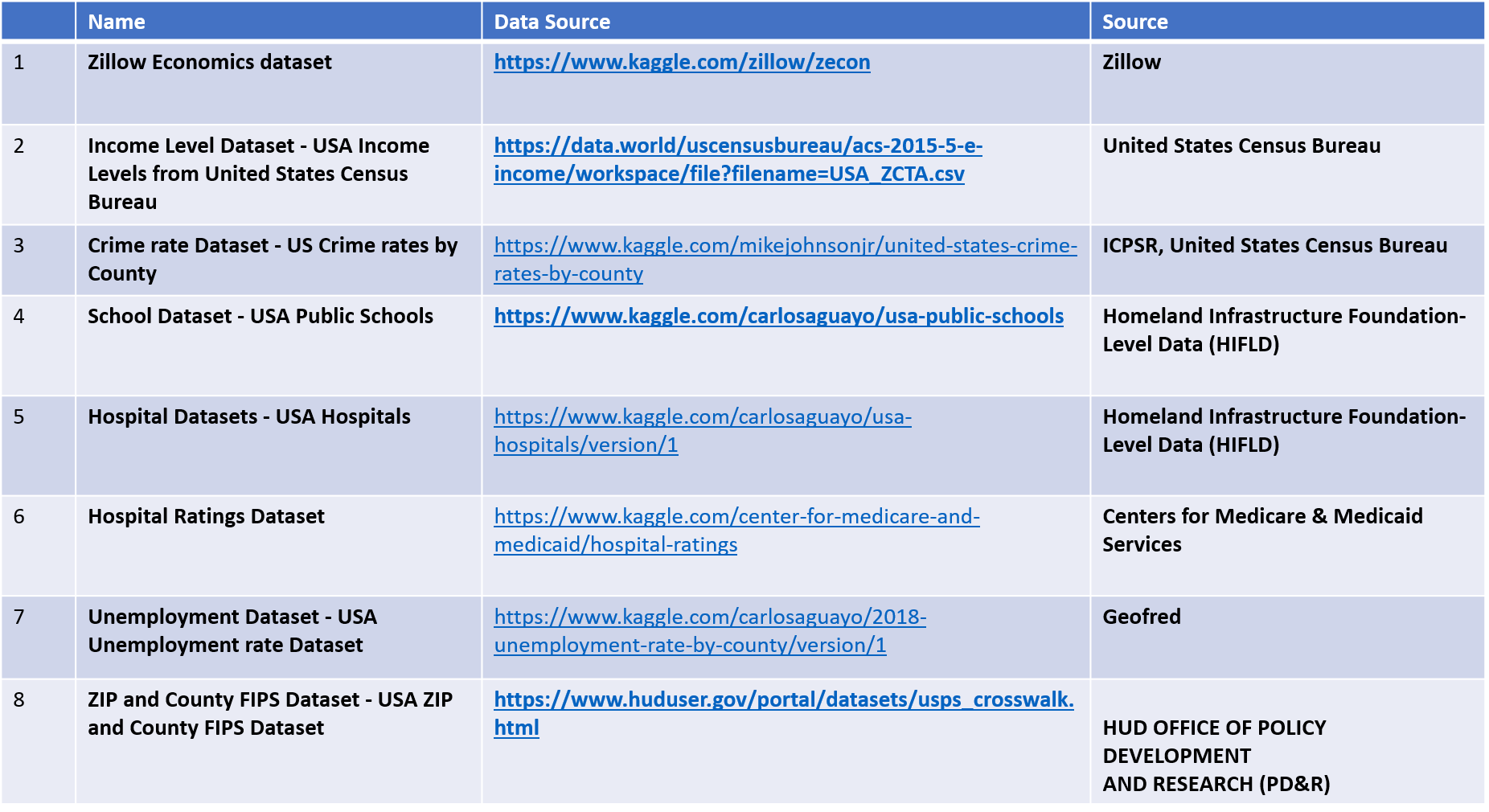 |  | Name | Data Source | Source |
|---|---|---|---|
| 1 | Zillow Economics dataset | https://www.kaggle.com/zillow/zecon | Zillow |
| 2 | Income Level Dataset - USA Income Levels from United States Census Bureau | https://data.world/uscensusbureau/acs-2015-5-e-income/workspace/file?filename=USA_ZCTA.csv | United States Census Bureau |
| 3 | Crime rate Dataset - US Crime rates by County | https://www.kaggle.com/mikejohnsonjr/united-states-crime-rates-by-county | ICPSR, United States Census Bureau |
| 4 | School Dataset - USA Public Schools | https://www.kaggle.com/carlosaguayo/usa-public-schools | Homeland Infrastructure Foundation-Level Data (HIFLD) |
| 5 | Hospital Datasets - USA Hospitals | https://www.kaggle.com/carlosaguayo/usa-hospitals/version/1 | Homeland Infrastructure Foundation-Level Data (HIFLD) |
| 6 | Hospital Ratings Dataset | https://www.kaggle.com/center-for-medicare-and-medicaid/hospital-ratings | Centers for Medicare & Medicaid Services |
| 7 | Unemployment Dataset - USA Unemployment rate Dataset | https://www.kaggle.com/carlosaguayo/2018-unemployment-rate-by-county/version/1 | Geofred |
| 8 | ZIP and County FIPS Dataset - USA ZIP and County FIPS Dataset | https://www.huduser.gov/portal/datasets/usps_crosswalk.html | HUD OFFICE OF POLICY DEVELOPMENT AND RESEARCH (PD&R) |